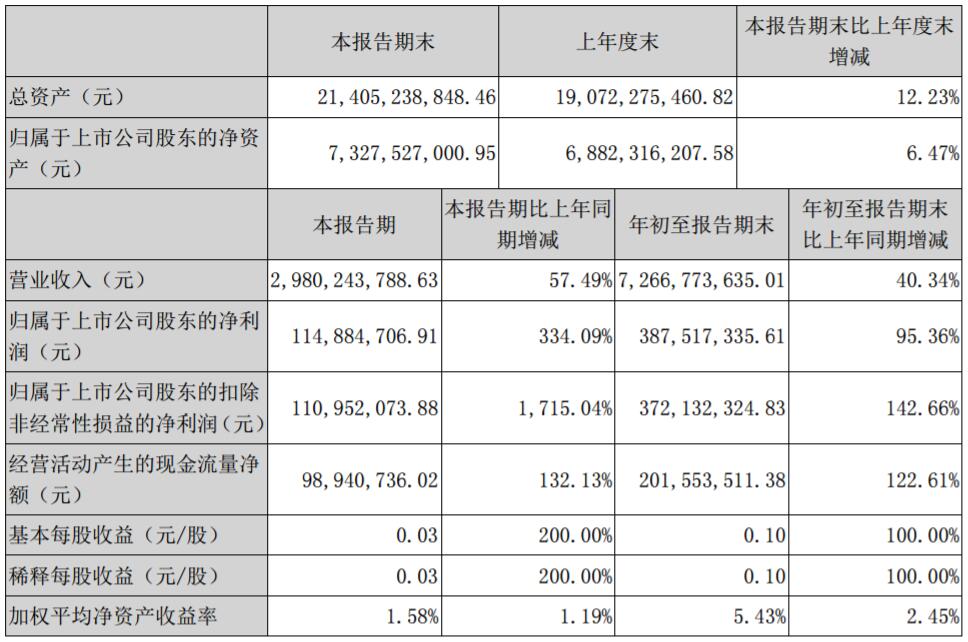 |  | 本报告期末 | 上年度末 | 本报告期末比上年度末增减 |
|---|---|---|---|
| 总资产（元） | 21,405,238,848.46 | 19,072,275,460.82 | 12.23% |
| 归属于上市公司股东的净资产（元） | 7,327,527,000.95 | 6,882,316,207.58 | 6.47% |

|  | 本报告期 | 本报告期比上年同期增减 | 年初至报告期末 | 年初至报告期末比上年同期增减 |
|---|---|---|---|---|
| 营业收入（元） | 2,980,243,788.63 | 57.49% | 7,266,773,635.01 | 40.34% |
| 归属于上市公司股东的净利润（元） | 114,884,706.91 | 334.09% | 387,517,335.61 | 95.36% |
| 归属于上市公司股东的扣除非经常性损益的净利润（元） | 110,952,073.88 | 1,715.04% | 372,132,324.83 | 142.66% |
| 经营活动产生的现金流量净额（元） | 98,940,736.02 | 132.13% | 201,553,511.38 | 122.61% |
| 基本每股收益（元/股） | 0.03 | 200.00% | 0.10 | 100.00% |
| 稀释每股收益（元/股） | 0.03 | 200.00% | 0.10 | 100.00% |
| 加权平均净资产收益率 | 1.58% | 1.19% | 5.43% | 2.45% |